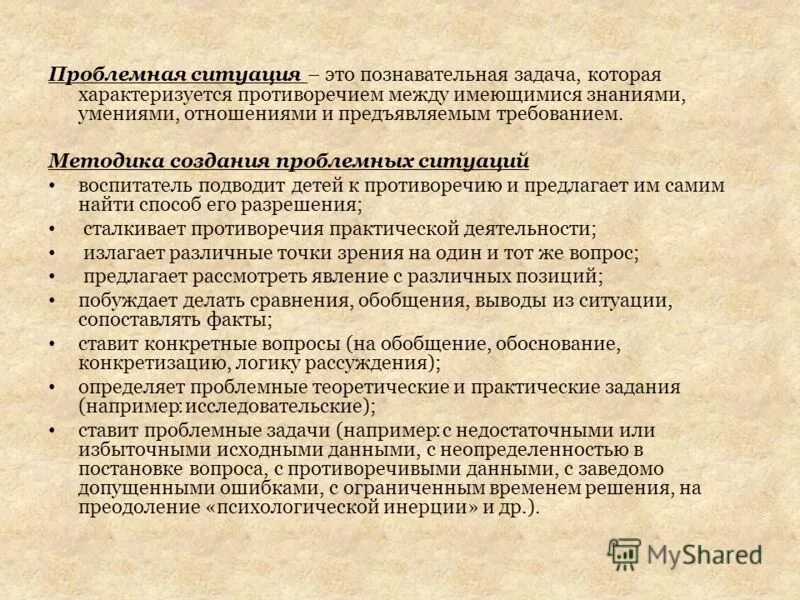 Проблемная ситуация – это познавательная задача, которая характеризуется противоречием между имеющимися знаниями, умениями, отношениями и предъявляемым требованием.

Методика создания проблемных ситуаций

• воспитатель подводит детей к противоречию и предлагает им самим найти способ его разрешения;
• сталкивает противоречия практической деятельности;
• излагает различные точки зрения на один и тот же вопрос;
• предлагает рассмотреть явление с различных позиций;
• побуждает делать сравнения, обобщения, выводы из ситуации, сопоставлять факты;
• ставит конкретные вопросы (на обобщение, обоснование, конкретизацию, логику рассуждения);
• определяет проблемные теоретические и практические задания (например: исследовательские);
• ставит проблемные задачи (например: с недостаточными или избыточными исходными данными, с неопределенностью в постановке вопроса, с противоречивыми данными, с заведомо допущенными ошибками, с ограниченным временем решения, на преодоление «психологической инерции» и др.).

MyShared